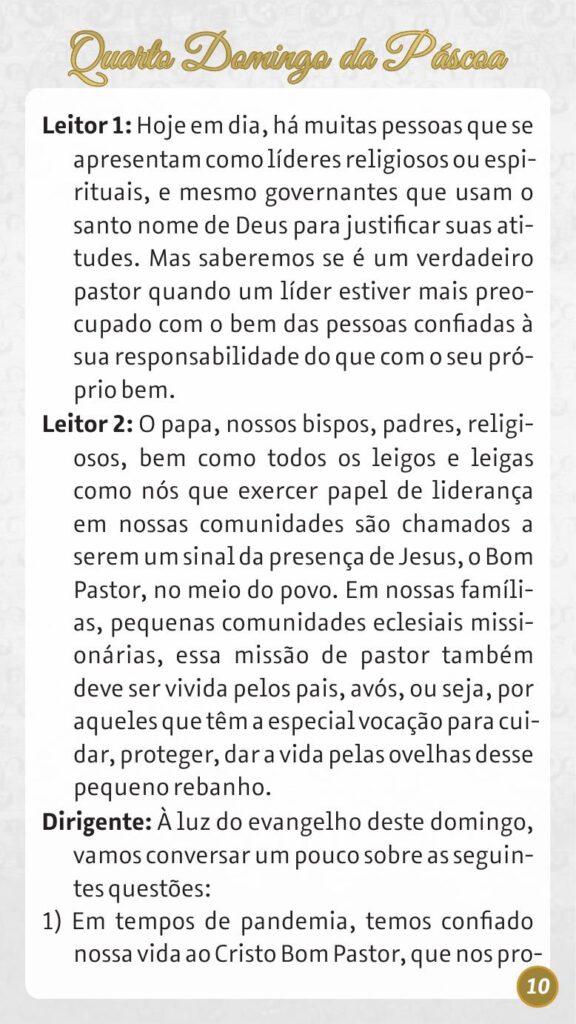 Quarto Domingo da Páscoa

Leitor 1: Hoje em dia, há muitas pessoas que se apresentam como líderes religiosos ou espirituais, e mesmo governantes que usam o santo nome de Deus para justificar suas atitudes. Mas saberemos se é um verdadeiro pastor quando um líder estiver mais preocupado com o bem das pessoas confiadas à sua responsabilidade do que com o seu próprio bem.

Leitor 2: O papa, nossos bispos, padres, religiosos, bem como todos os leigos e leigas como nós que exercer papel de liderança em nossas comunidades são chamados a serem um sinal da presença de Jesus, o Bom Pastor, no meio do povo. Em nossas famílias, pequenas comunidades eclesiais missionárias, essa missão de pastor também deve ser vivida pelos pais, avós, ou seja, por aqueles que têm a especial vocação para cuidar, proteger, dar a vida pelas ovelhas desse pequeno rebanho.

Dirigente: À luz do evangelho deste domingo, vamos conversar um pouco sobre as seguintes questões:

1) Em tempos de pandemia, temos confiado nossa vida ao Cristo Bom Pastor, que nos pro-

10